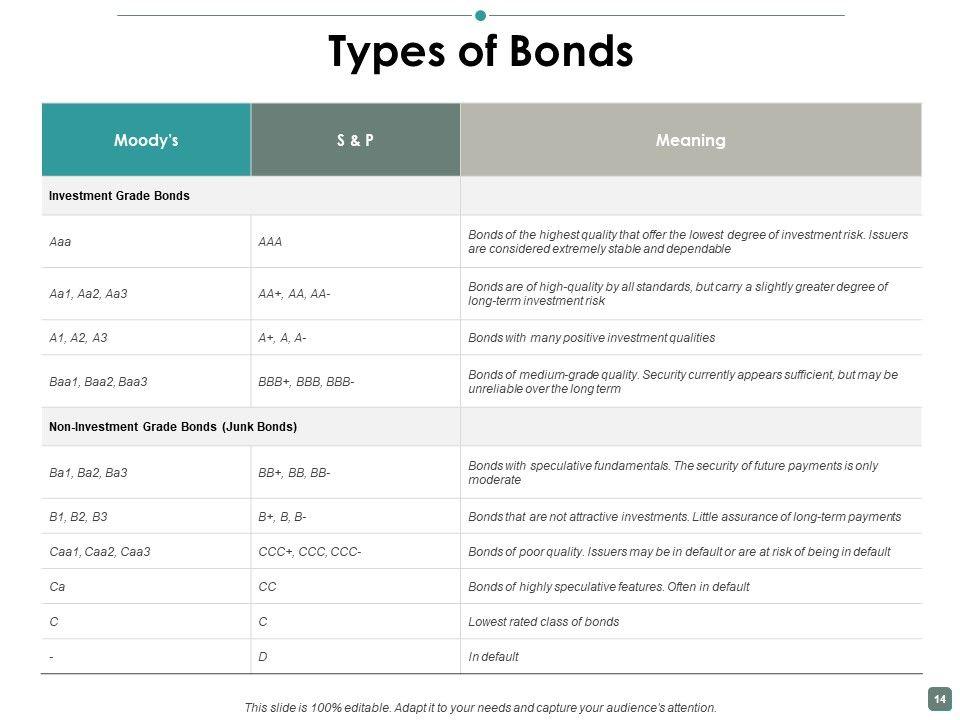 Types of Bonds

| Moody's | S & P | Meaning |
|---|---|---|
| Investment Grade Bonds | | |
| Aaa | AAA | Bonds of the highest quality that offer the lowest degree of investment risk. Issuers are considered extremely stable and dependable |
| Aa1, Aa2, Aa3 | AA+, AA, AA- | Bonds are of high-quality by all standards, but carry a slightly greater degree of long-term investment risk |
| A1, A2, A3 | A+, A, A- | Bonds with many positive investment qualities |
| Baa1, Baa2, Baa3 | BBB+, BBB, BBB- | Bonds of medium-grade quality. Security currently appears sufficient, but may be unreliable over the long term |
| Non-Investment Grade Bonds (Junk Bonds) | | |
| Ba1, Ba2, Ba3 | BB+, BB, BB- | Bonds with speculative fundamentals. The security of future payments is only moderate |
| B1, B2, B3 | B+, B, B- | Bonds that are not attractive investments. Little assurance of long-term payments |
| Caa1, Caa2, Caa3 | CCC+, CCC, CCC- | Bonds of poor quality. Issuers may be in default or are at risk of being in default |
| Ca | CC | Bonds of highly speculative features. Often in default |
| C | C | Lowest rated class of bonds |
| - | D | In default |

This slide is 100% editable. Adapt it to your needs and capture your audience's attention.

14